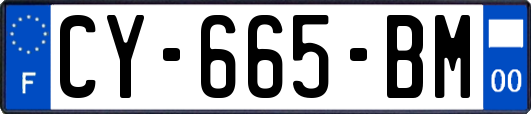 F
CY-665-BM
00